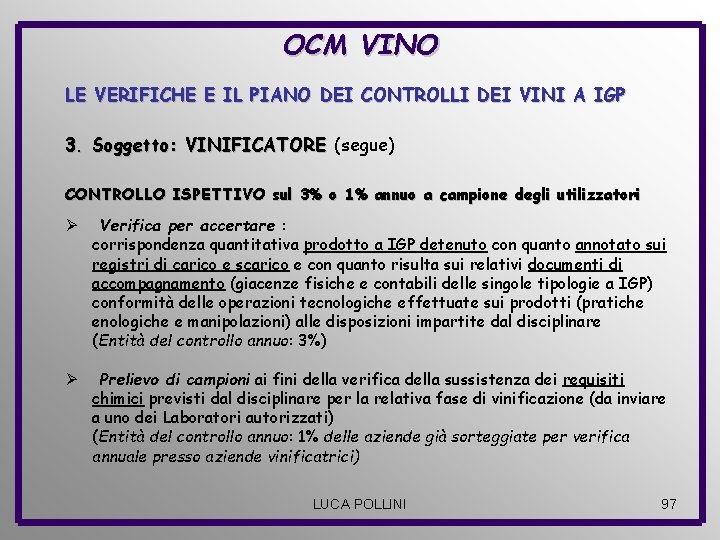 OCM VINO

LE VERIFICHE E IL PIANO DEI CONTROLLI DEI VINI A IGP

3. Soggetto: VINIFICATORE (segue)

CONTROLLO ISPETTIVO sul 3% o 1% annuo a campione degli utilizzatori

➢ Verifica per accertare :
corrispondenza quantitativa prodotto a IGP detenuto con quanto annotato sui registri di carico e scarico e con quanto risulta sui relativi documenti di accompagnamento (giacenze fisiche e contabili delle singole tipologie a IGP)
conformità delle operazioni tecnologiche effettuate sui prodotti (pratiche enologiche e manipolazioni) alle disposizioni impartite dal disciplinare
(Entità del controllo annuo: 3%)

➢ Prelievo di campioni ai fini della verifica della sussistenza dei requisiti chimici previsti dal disciplinare per la relativa fase di vinificazione (da inviare a uno dei Laboratori autorizzati)
(Entità del controllo annuo: 1% delle aziende già sorteggiate per verifica annuale presso aziende vinificatrici)

LUCA POLLINI

97